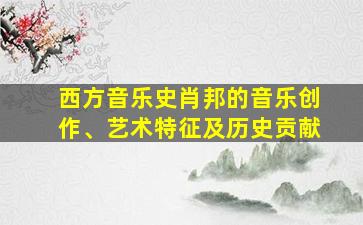 西方音乐史肖邦的音乐创作、艺术特征及历史贡献